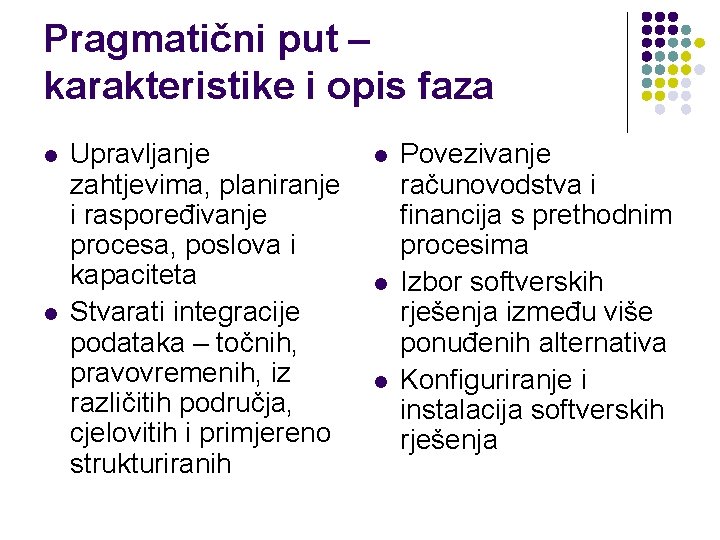 Pragmatični put – karakteristike i opis faza

- Upravljanje zahtjevima, planiranje i raspoređivanje procesa, poslova i kapaciteta
- Stvarati integracije podataka – točnih, pravovremenih, iz različitih područja, cjelovitih i primjereno strukturiranih

- Povezivanje računovodstva i financija s prethodnim procesima
- Izbor softverskih rješenja između više ponuđenih alternativa
- Konfiguriranje i instalacija softverskih rješenja